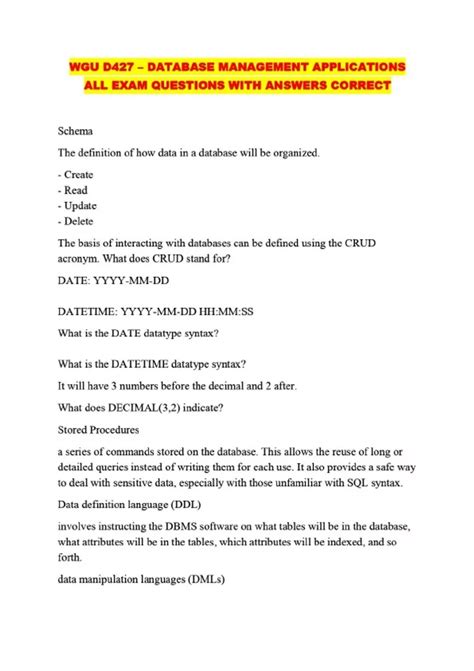 WGU D427 – DATABASE MANAGEMENT APPLICATIONS ALL EXAM QUESTIONS WITH ANSWERS CORRECT

Schema

The definition of how data in a database will be organized.

- Create
- Read
- Update
- Delete

The basis of interacting with databases can be defined using the CRUD acronym. What does CRUD stand for?

DATE: YYYY-MM-DD

DATETIME: YYYY-MM-DD HH:MM:SS

What is the DATE datatype syntax?

What is the DATETIME datatype syntax?

It will have 3 numbers before the decimal and 2 after.

What does DECIMAL(3,2) indicate?

Stored Procedures

a series of commands stored on the database. This allows the reuse of long or detailed queries instead of writing them for each use. It also provides a safe way to deal with sensitive data, especially with those unfamiliar with SQL syntax.

Data definition language (DDL)

involves instructing the DBMS software on what tables will be in the database, what attributes will be in the tables, which attributes will be indexed, and so forth.

data manipulation languages (DMLs)